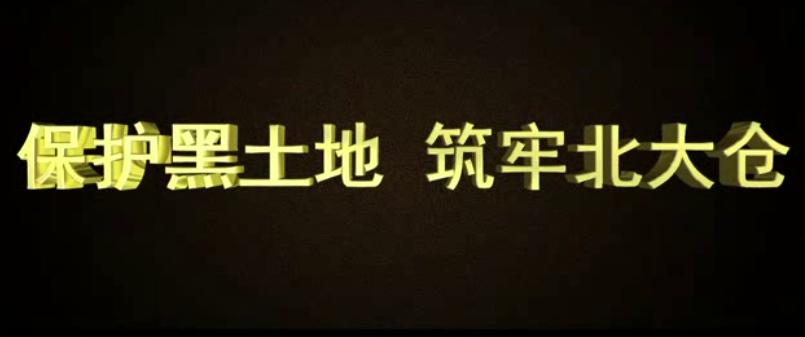 保护黑土地 筑牢北大仓